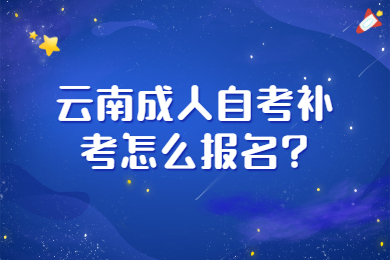 云南成人自考补考怎么报名?